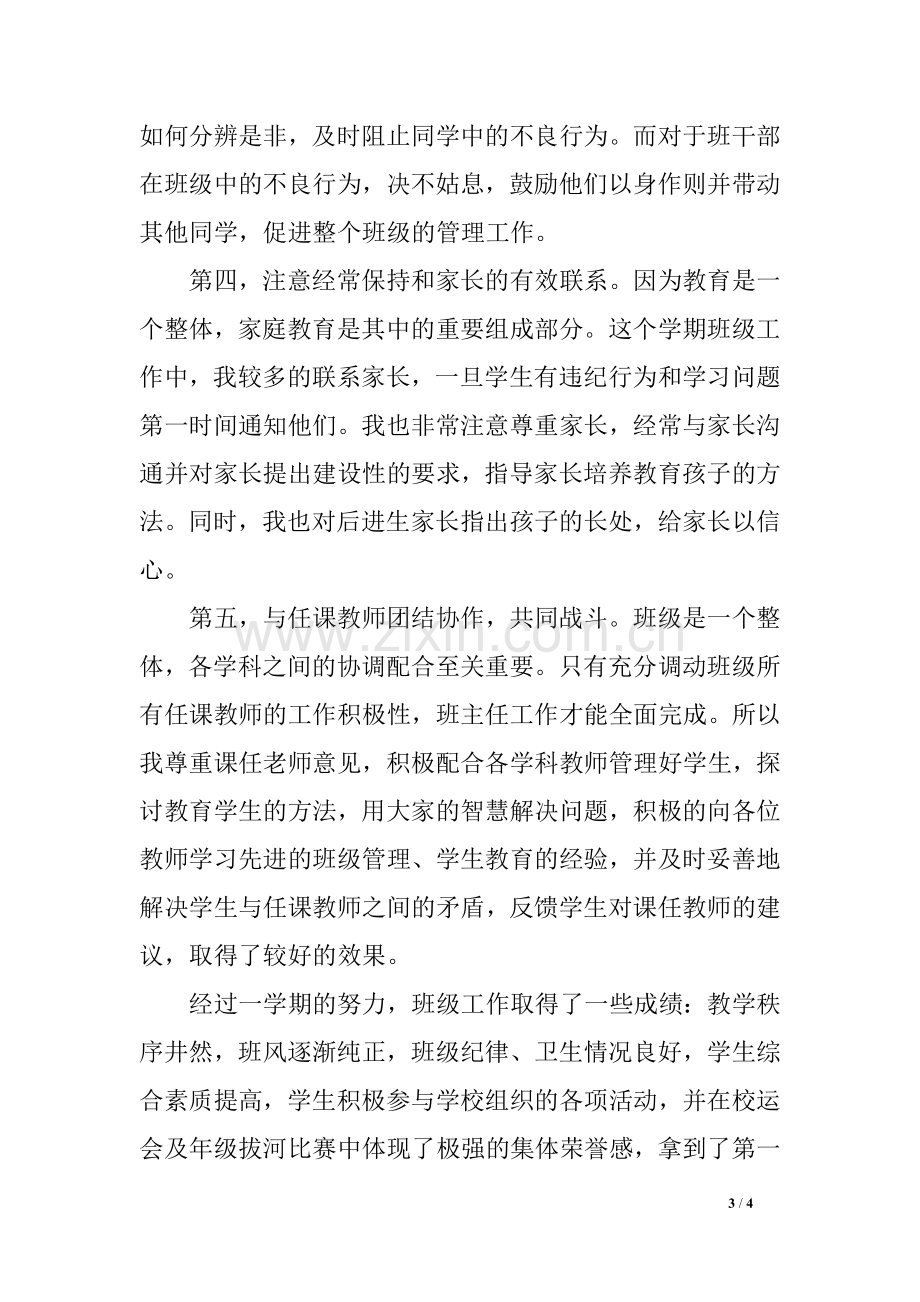 如何分辨是非，及时阻止同学中的不良行为。而对于班干部在班级中的不良行为，决不姑息，鼓励他们以身作则并带动其他同学，促进整个班级的管理工作。

第四，注意经常保持和家长的有效联系。因为教育是一个整体，家庭教育是其中的重要组成部分。这个学期班级工作中，我较多的联系家长，一旦学生有违纪行为和学习问题第一时间通知他们。我也非常注意尊重家长，经常与家长沟通并对家长提出建设性的要求，指导家长培养教育孩子的方法。同时，我也对后进生家长指出孩子的长处，给家长以信心。

第五，与任课教师团结协作，共同战斗。班级是一个整体，各学科之间的协调配合至关重要。只有充分调动班级所有任课教师的工作积极性，班主任工作才能全面完成。所以我尊重课任老师意见，积极配合各学科教师管理好学生，探讨教育学生的方法，用大家的智慧解决问题，积极的向各位教师学习先进的班级管理、学生教育的经验，并及时妥善地解决学生与任课教师之间的矛盾，反馈学生对课任教师的建议，取得了较好的效果。

经过一学期的努力，班级工作取得了一些成绩：教学秩序井然，班风逐渐纯正，班级纪律、卫生情况良好，学生综合素质提高，学生积极参与学校组织的各项活动，并在校运会及年级拔河比赛中体现了极强的集体荣誉感，拿到了第一

3 / 4

www.zixin.com.cn